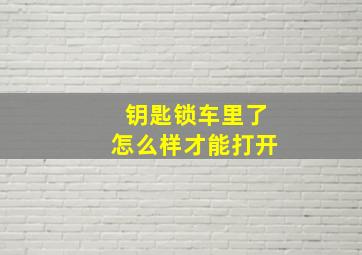 钥匙锁车里了
怎么样才能打开